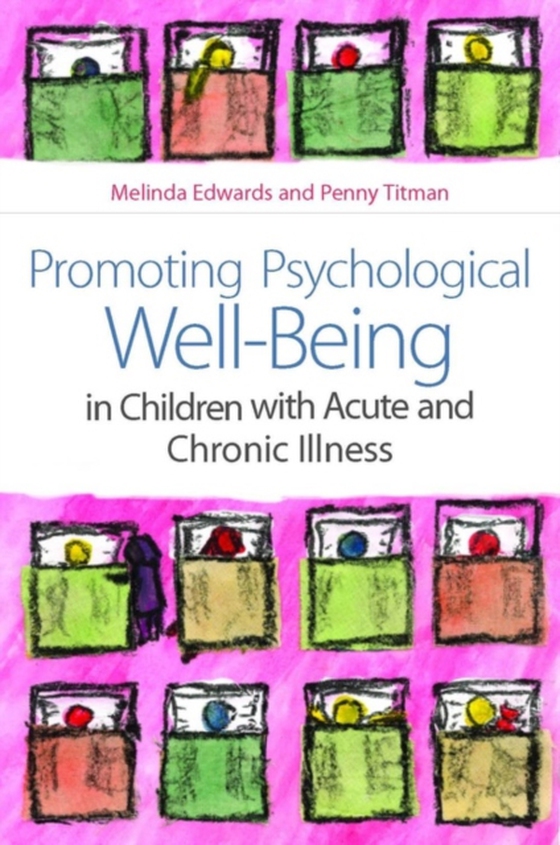 Melinda Edwards and Penny Titman

Promoting Psychological Well-Being in Children with Acute and Chronic Illness